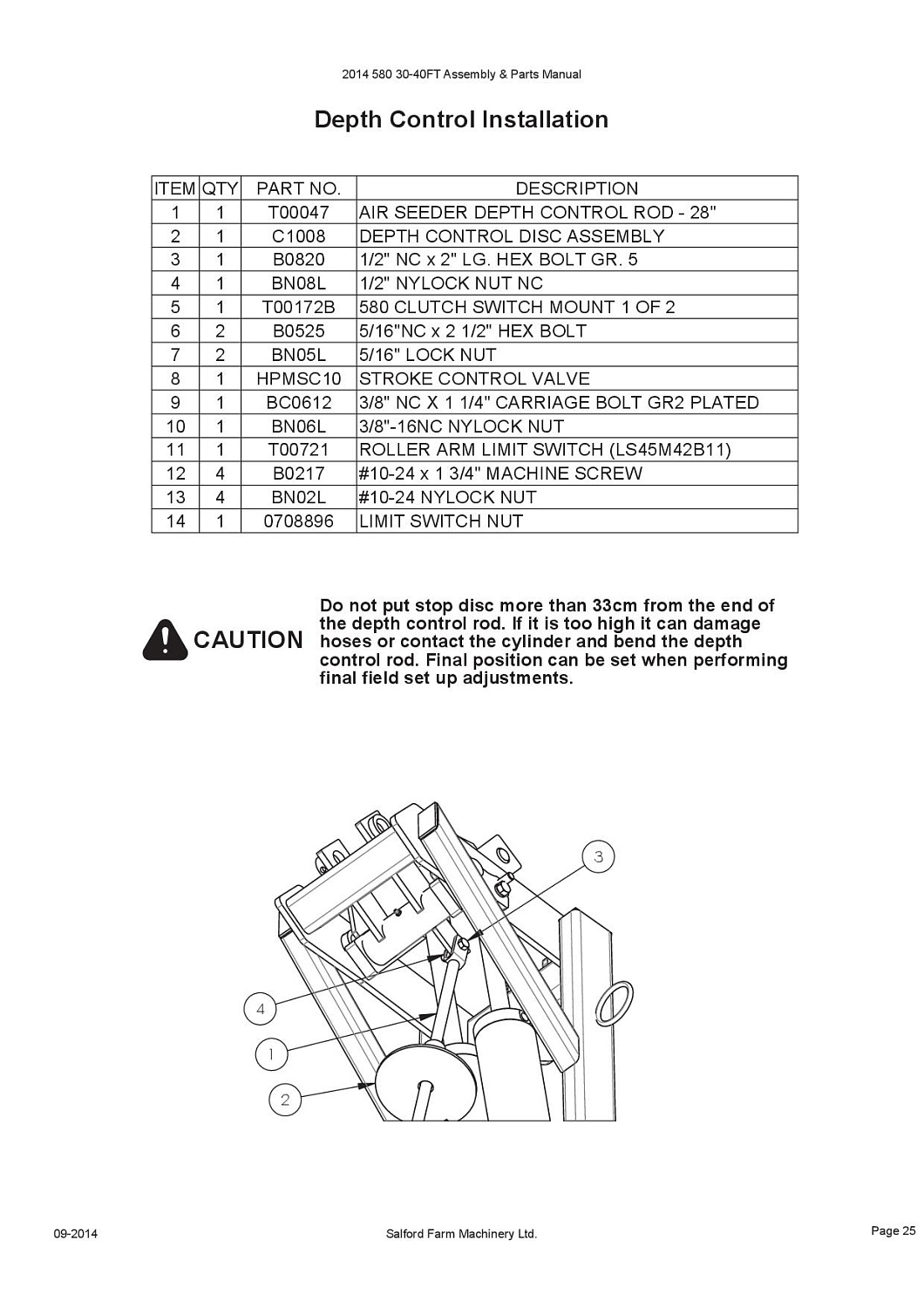 2014 580 30-40FT Assembly & Parts Manual

Depth Control Installation

| ITEM | QTY | PART NO. | DESCRIPTION |
|---|---|---|---|
| 1 | 1 | T00047 | AIR SEEDER DEPTH CONTROL ROD - 28" |
| 2 | 1 | C1008 | DEPTH CONTROL DISC ASSEMBLY |
| 3 | 1 | B0820 | 1/2" NC x 2" LG. HEX BOLT GR. 5 |
| 4 | 1 | BN08L | 1/2" NYLOCK NUT NC |
| 5 | 1 | T00172B | 580 CLUTCH SWITCH MOUNT 1 OF 2 |
| 6 | 2 | B0525 | 5/16"NC x 2 1/2" HEX BOLT |
| 7 | 2 | BN05L | 5/16" LOCK NUT |
| 8 | 1 | HPMSC10 | STROKE CONTROL VALVE |
| 9 | 1 | BC0612 | 3/8" NC X 1 1/4" CARRIAGE BOLT GR2 PLATED |
| 10 | 1 | BN06L | 3/8"-16NC NYLOCK NUT |
| 11 | 1 | T00721 | ROLLER ARM LIMIT SWITCH (LS45M42B11) |
| 12 | 4 | B0217 | #10-24 x 1 3/4" MACHINE SCREW |
| 13 | 4 | BN02L | #10-24 NYLOCK NUT |
| 14 | 1 | 0708896 | LIMIT SWITCH NUT |

CAUTION

Do not put stop disc more than 33cm from the end of the depth control rod. If it is too high it can damage hoses or contact the cylinder and bend the depth control rod. Final position can be set when performing final field set up adjustments.

3
4
1
2

09-2014

Salford Farm Machinery Ltd.

Page 25